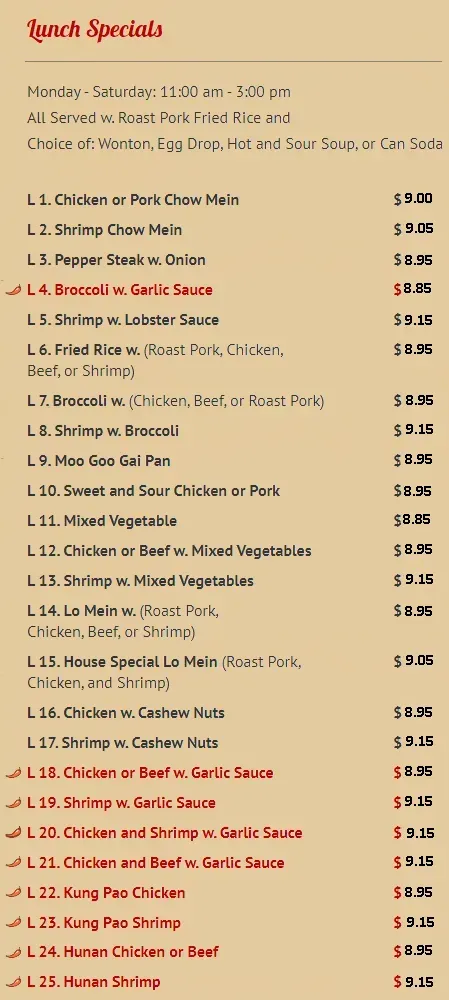 Lunch Specials

Monday - Saturday: 11:00 am - 3:00 pm
All Served w. Roast Pork Fried Rice and
Choice of: Wonton, Egg Drop, Hot and Sour Soup, or Can Soda

L 1. Chicken or Pork Chow Mein $9.00
L 2. Shrimp Chow Mein $9.05
L 3. Pepper Steak w. Onion $8.95
L 4. Broccoli w. Garlic Sauce $8.85
L 5. Shrimp w. Lobster Sauce $9.15
L 6. Fried Rice w. (Roast Pork, Chicken, Beef, or Shrimp) $8.95
L 7. Broccoli w. (Chicken, Beef, or Roast Pork) $8.95
L 8. Shrimp w. Broccoli $9.15
L 9. Moo Goo Gai Pan $8.95
L 10. Sweet and Sour Chicken or Pork $8.95
L 11. Mixed Vegetable $8.85
L 12. Chicken or Beef w. Mixed Vegetables $8.95
L 13. Shrimp w. Mixed Vegetables $9.15
L 14. Lo Mein w. (Roast Pork, Chicken, Beef, or Shrimp) $8.95
L 15. House Special Lo Mein (Roast Pork, Chicken, and Shrimp) $9.05
L 16. Chicken w. Cashew Nuts $8.95
L 17. Shrimp w. Cashew Nuts $9.15
L 18. Chicken or Beef w. Garlic Sauce $8.95
L 19. Shrimp w. Garlic Sauce $9.15
L 20. Chicken and Shrimp w. Garlic Sauce $9.15
L 21. Chicken and Beef w. Garlic Sauce $9.15
L 22. Kung Pao Chicken $8.95
L 23. Kung Pao Shrimp $9.15
L 24. Hunan Chicken or Beef $8.95
L 25. Hunan Shrimp $9.15